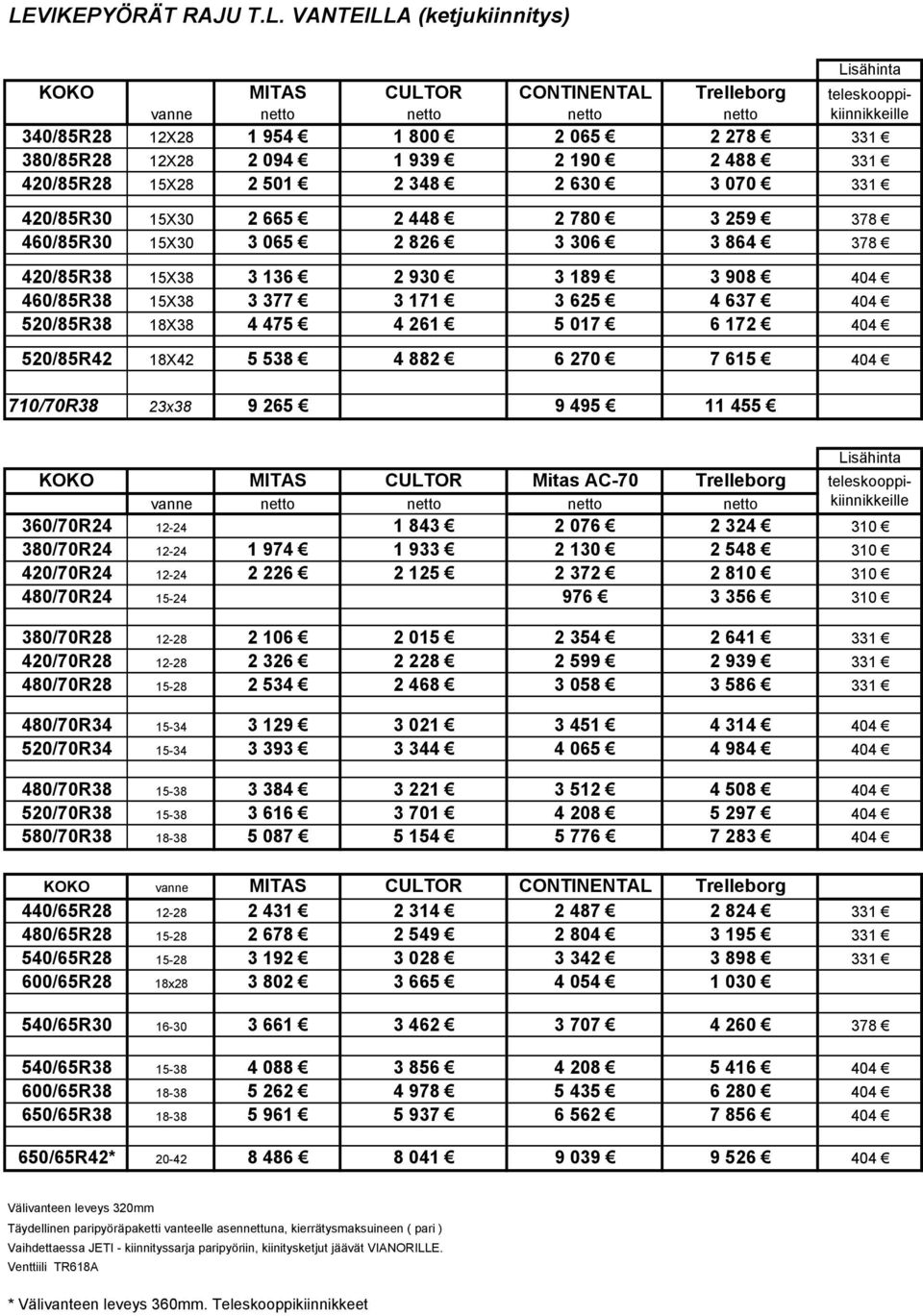 LEVIKEPYÖRÄT RAJU T.L. VANTEILLA (ketjukiinnitys)

| KOKO | vanne | MITAS netto | CULTOR netto | CONTINENTAL netto | Trelleborg netto | Lisähinta teleskooppikiinnikkeille |
|---|---|---|---|---|---|---|
| 340/85R28 | 12X28 | 1 954 € | 1 800 € | 2 065 € | 2 278 € | 331 € |
| 380/85R28 | 12X28 | 2 094 € | 1 939 € | 2 190 € | 2 488 € | 331 € |
| 420/85R28 | 15X28 | 2 501 € | 2 348 € | 2 630 € | 3 070 € | 331 € |
| 420/85R30 | 15X30 | 2 665 € | 2 448 € | 2 780 € | 3 259 € | 378 € |
| 460/85R30 | 15X30 | 3 065 € | 2 826 € | 3 306 € | 3 864 € | 378 € |
| 420/85R38 | 15X38 | 3 136 € | 2 930 € | 3 189 € | 3 908 € | 404 € |
| 460/85R38 | 15X38 | 3 377 € | 3 171 € | 3 625 € | 4 637 € | 404 € |
| 520/85R38 | 18X38 | 4 475 € | 4 261 € | 5 017 € | 6 172 € | 404 € |
| 520/85R42 | 18X42 | 5 538 € | 4 882 € | 6 270 € | 7 615 € | 404 € |
| 710/70R38 | 23x38 | 9 265 € | | 9 495 € | 11 455 € | |

| KOKO | vanne | MITAS netto | CULTOR netto | Mitas AC-70 netto | Trelleborg netto | Lisähinta teleskooppikiinnikkeille |
|---|---|---|---|---|---|---|
| 360/70R24 | 12-24 | | 1 843 € | 2 076 € | 2 324 € | 310 € |
| 380/70R24 | 12-24 | 1 974 € | 1 933 € | 2 130 € | 2 548 € | 310 € |
| 420/70R24 | 12-24 | 2 226 € | 2 125 € | 2 372 € | 2 810 € | 310 € |
| 480/70R24 | 15-24 | | | 976 € | 3 356 € | 310 € |
| 380/70R28 | 12-28 | 2 106 € | 2 015 € | 2 354 € | 2 641 € | 331 € |
| 420/70R28 | 12-28 | 2 326 € | 2 228 € | 2 599 € | 2 939 € | 331 € |
| 480/70R28 | 15-28 | 2 534 € | 2 468 € | 3 058 € | 3 586 € | 331 € |
| 480/70R34 | 15-34 | 3 129 € | 3 021 € | 3 451 € | 4 314 € | 404 € |
| 520/70R34 | 15-34 | 3 393 € | 3 344 € | 4 065 € | 4 984 € | 404 € |
| 480/70R38 | 15-38 | 3 384 € | 3 221 € | 3 512 € | 4 508 € | 404 € |
| 520/70R38 | 15-38 | 3 616 € | 3 701 € | 4 208 € | 5 297 € | 404 € |
| 580/70R38 | 18-38 | 5 087 € | 5 154 € | 5 776 € | 7 283 € | 404 € |

| KOKO | vanne | MITAS | CULTOR | CONTINENTAL | Trelleborg | |
|---|---|---|---|---|---|---|
| 440/65R28 | 12-28 | 2 431 € | 2 314 € | 2 487 € | 2 824 € | 331 € |
| 480/65R28 | 15-28 | 2 678 € | 2 549 € | 2 804 € | 3 195 € | 331 € |
| 540/65R28 | 15-28 | 3 192 € | 3 028 € | 3 342 € | 3 898 € | 331 € |
| 600/65R28 | 18x28 | 3 802 € | 3 665 € | 4 054 € | 1 030 € | |
| 540/65R30 | 16-30 | 3 661 € | 3 462 € | 3 707 € | 4 260 € | 378 € |
| 540/65R38 | 15-38 | 4 088 € | 3 856 € | 4 208 € | 5 416 € | 404 € |
| 600/65R38 | 18-38 | 5 262 € | 4 978 € | 5 435 € | 6 280 € | 404 € |
| 650/65R38 | 18-38 | 5 961 € | 5 937 € | 6 562 € | 7 856 € | 404 € |
| 650/65R42* | 20-42 | 8 486 € | 8 041 € | 9 039 € | 9 526 € | 404 € |

Välivanteen leveys 320mm
Täydellinen paripyöräpaketti vanteelle asennettuna, kierrätysmaksuineen ( pari )
Vaihdettaessa JETI - kiinnityssarja paripyöriin, kiinitysketjut jäävät VIANORILLE.
Venttiili TR618A

* Välivanteen leveys 360mm. Teleskooppikiinnikkeet